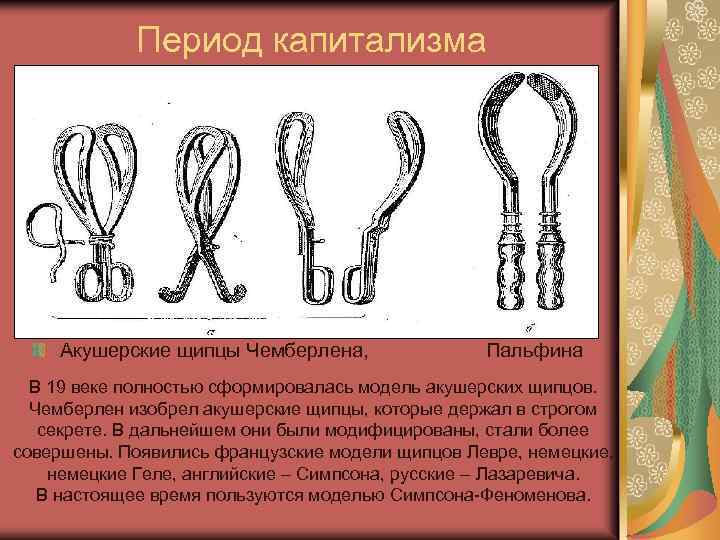 Период капитализма

Акушерские щипцы Чемберлена, Пальфина

В 19 веке полностью сформировалась модель акушерских щипцов. Чемберлен изобрел акушерские щипцы, которые держал в строгом секрете. В дальнейшем они были модифицированы, стали более совершены. Появились французские модели щипцов Левре, немецкие, немецкие Геле, английские – Симпсона, русские – Лазаревича. В настоящее время пользуются моделью Симпсона-Феноменова.